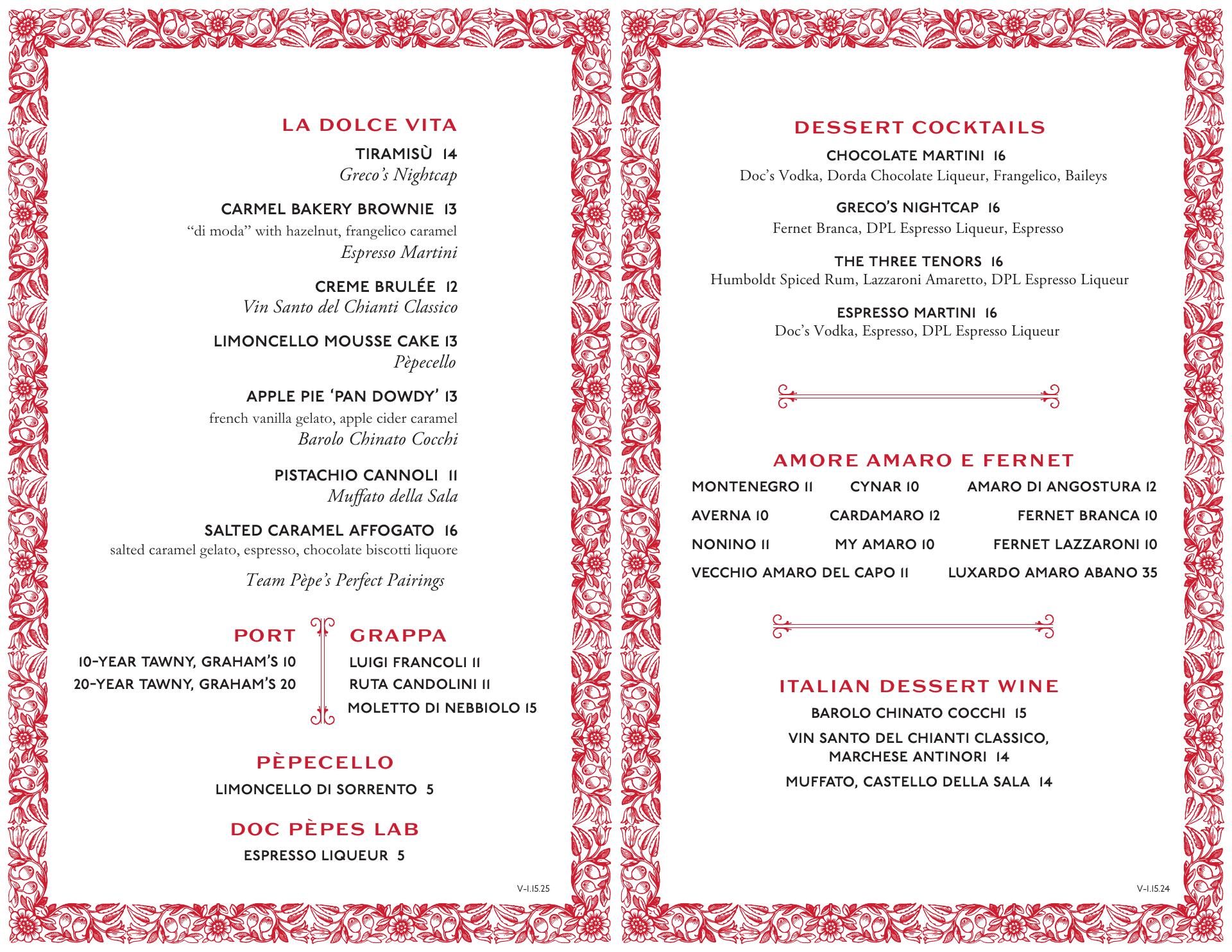 LA DOLCE VITA

TIRAMISÙ 14
Greco's Nightcap

CARMEL BAKERY BROWNIE 13
"di moda" with hazelnut, frangelico caramel
Espresso Martini

CREME BRULÉE 12
Vin Santo del Chianti Classico

LIMONCELLO MOUSSE CAKE 13
Pèpecello

APPLE PIE 'PAN DOWDY' 13
french vanilla gelato, apple cider caramel
Barolo Chinato Cocchi

PISTACHIO CANNOLI 11
Muffato della Sala

SALTED CARAMEL AFFOGATO 16
salted caramel gelato, espresso, chocolate biscotti liquore

Team Pèpe's Perfect Pairings

PORT
10-YEAR TAWNY, GRAHAM'S 10
20-YEAR TAWNY, GRAHAM'S 20

GRAPPA
LUIGI FRANCOLI 11
RUTA CANDOLINI 11
MOLETTO DI NEBBIOLO 15

PÈPECELLO
LIMONCELLO DI SORRENTO 5

DOC PÈPES LAB
ESPRESSO LIQUEUR 5

V-1.15.25

DESSERT COCKTAILS

CHOCOLATE MARTINI 16
Doc's Vodka, Dorda Chocolate Liqueur, Frangelico, Baileys

GRECO'S NIGHTCAP 16
Fernet Branca, DPL Espresso Liqueur, Espresso

THE THREE TENORS 16
Humboldt Spiced Rum, Lazzaroni Amaretto, DPL Espresso Liqueur

ESPRESSO MARTINI 16
Doc's Vodka, Espresso, DPL Espresso Liqueur

AMORE AMARO E FERNET

MONTENEGRO 11
CYNAR 10
AMARO DI ANGOSTURA 12
AVERNA 10
CARDAMARO 12
FERNET BRANCA 10
NONINO 11
MY AMARO 10
FERNET LAZZARONI 10
VECCHIO AMARO DEL CAPO 11
LUXARDO AMARO ABANO 35

ITALIAN DESSERT WINE

BAROLO CHINATO COCCHI 15
VIN SANTO DEL CHIANTI CLASSICO, MARCHESE ANTINORI 14
MUFFATO, CASTELLO DELLA SALA 14

V-1.15.24